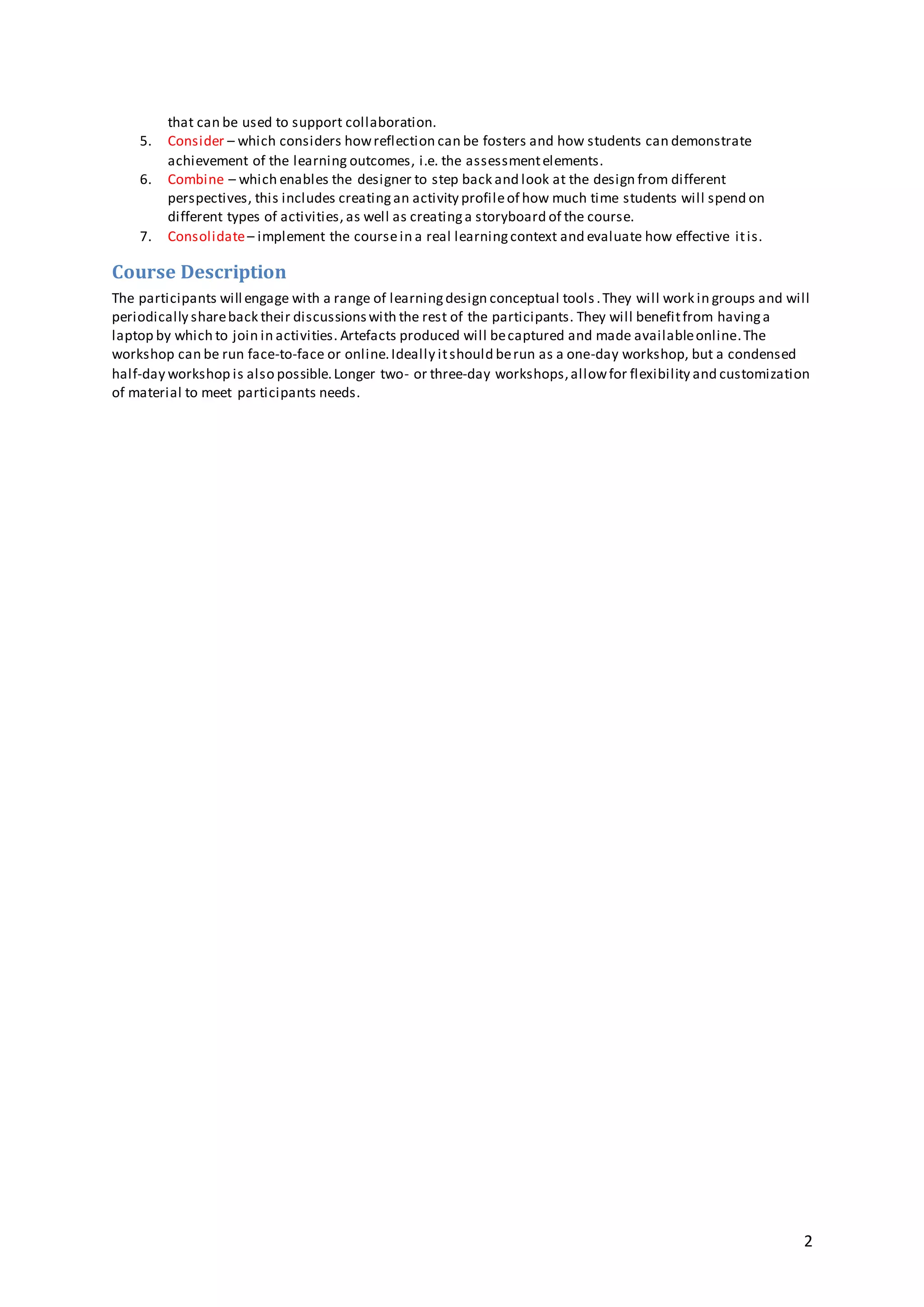 that can be used to support collaboration.

5. Consider – which considers how reflection can be fosters and how students can demonstrate achievement of the learning outcomes, i.e. the assessment elements.
6. Combine – which enables the designer to step back and look at the design from different perspectives, this includes creating an activity profile of how much time students will spend on different types of activities, as well as creating a storyboard of the course.
7. Consolidate – implement the course in a real learning context and evaluate how effective it is.

Course Description

The participants will engage with a range of learning design conceptual tools. They will work in groups and will periodically share back their discussions with the rest of the participants. They will benefit from having a laptop by which to join in activities. Artefacts produced will be captured and made available online. The workshop can be run face-to-face or online. Ideally it should be run as a one-day workshop, but a condensed half-day workshop is also possible. Longer two- or three-day workshops, allow for flexibility and customization of material to meet participants needs.

2